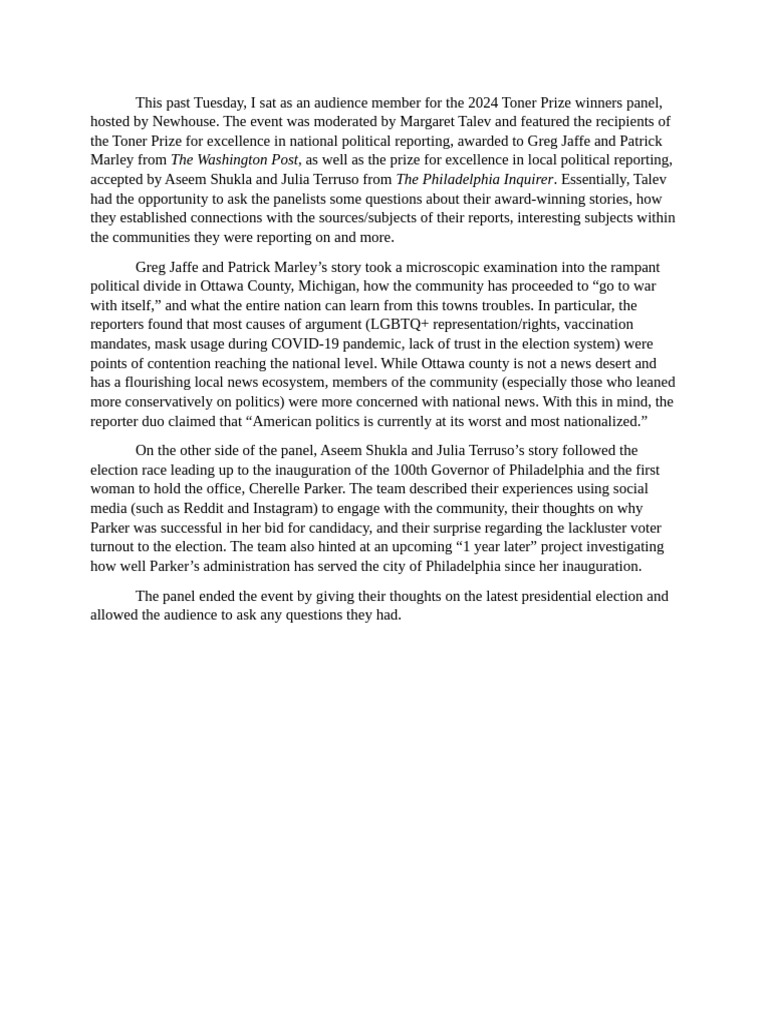 This past Tuesday, I sat as an audience member for the 2024 Toner Prize winners panel, hosted by Newhouse. The event was moderated by Margaret Talev and featured the recipients of the Toner Prize for excellence in national political reporting, awarded to Greg Jaffe and Patrick Marley from The Washington Post, as well as the prize for excellence in local political reporting, accepted by Aseem Shukla and Julia Terruso from The Philadelphia Inquirer. Essentially, Talev had the opportunity to ask the panelists some questions about their award-winning stories, how they established connections with the sources/subjects of their reports, interesting subjects within the communities they were reporting on and more.

Greg Jaffe and Patrick Marley's story took a microscopic examination into the rampant political divide in Ottawa County, Michigan, how the community has proceeded to "go to war with itself," and what the entire nation can learn from this towns troubles. In particular, the reporters found that most causes of argument (LGBTQ+ representation/rights, vaccination mandates, mask usage during COVID-19 pandemic, lack of trust in the election system) were points of contention reaching the national level. While Ottawa county is not a news desert and has a flourishing local news ecosystem, members of the community (especially those who leaned more conservatively on politics) were more concerned with national news. With this in mind, the reporter duo claimed that "American politics is currently at its worst and most nationalized."

On the other side of the panel, Aseem Shukla and Julia Terruso's story followed the election race leading up to the inauguration of the 100th Governor of Philadelphia and the first woman to hold the office, Cherelle Parker. The team described their experiences using social media (such as Reddit and Instagram) to engage with the community, their thoughts on why Parker was successful in her bid for candidacy, and their surprise regarding the lackluster voter turnout to the election. The team also hinted at an upcoming "1 year later" project investigating how well Parker's administration has served the city of Philadelphia since her inauguration.

The panel ended the event by giving their thoughts on the latest presidential election and allowed the audience to ask any questions they had.